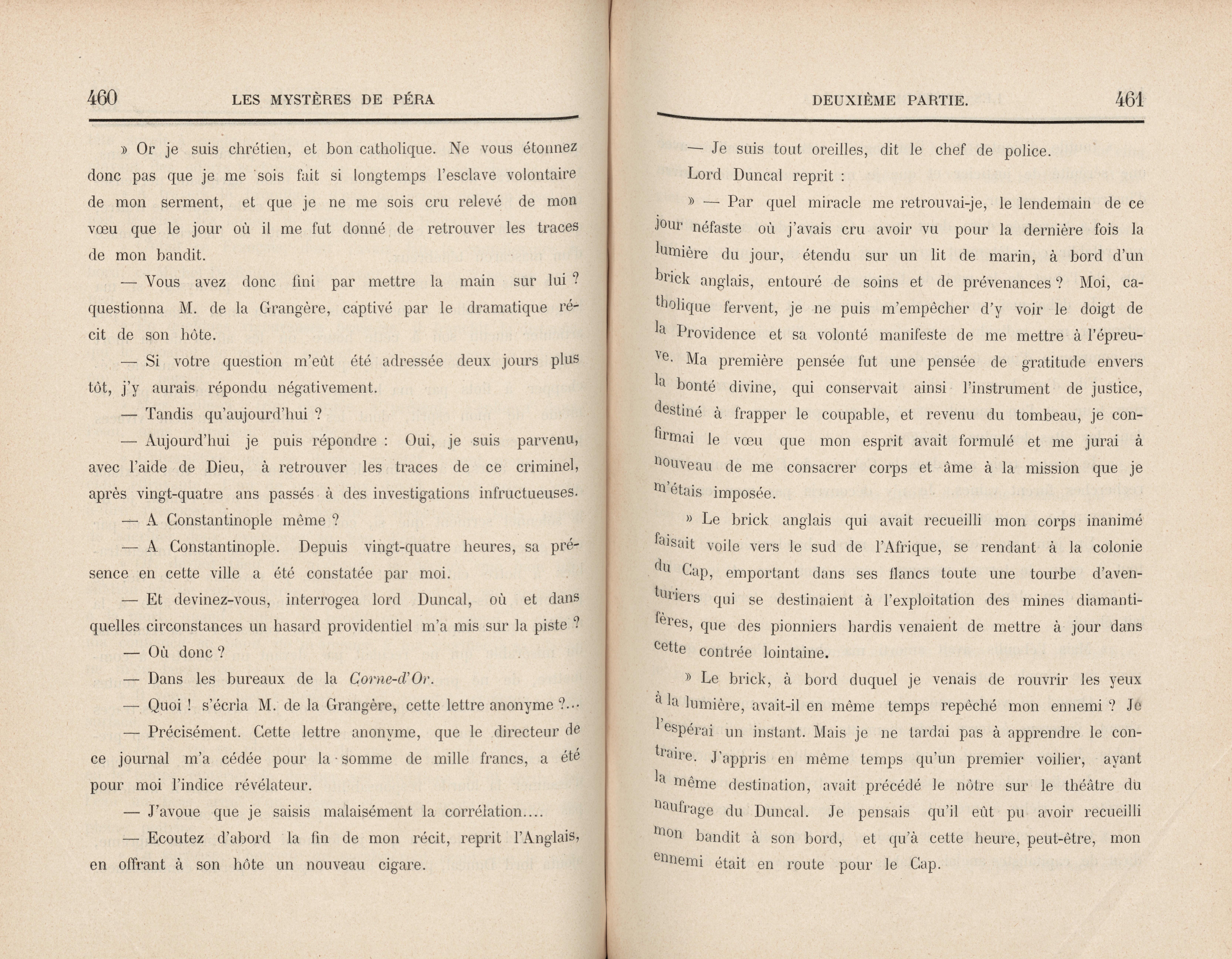 460 LES MYSTÈRES DE PÉRA

» Or je suis chrétien, et bon catholique. Ne vous étonnez donc pas que je me sois fait si longtemps l'esclave volontaire de mon serment, et que je ne me sois cru relevé de mon vœu que le jour où il me fut donné de retrouver les traces de mon bandit.

— Vous avez donc fini par mettre la main sur lui ? questionna M. de la Grangère, captivé par le dramatique récit de son hôte.

— Si votre question m'eût été adressée deux jours plus tôt, j'y aurais répondu négativement.

— Tandis qu'aujourd'hui ?

— Aujourd'hui je puis répondre : Oui, je suis parvenu, avec l'aide de Dieu, à retrouver les traces de ce criminel, après vingt-quatre ans passés à des investigations infructueuses.

— A Constantinople même ?

— A Constantinople. Depuis vingt-quatre heures, sa présence en cette ville a été constatée par moi.

— Et devinez-vous, interrogea lord Duncal, où et dans quelles circonstances un hasard providentiel m'a mis sur la piste ?

— Où donc ?

— Dans les bureaux de la Corne-d'Or.

— Quoi ! s'écria M. de la Grangère, cette lettre anonyme ?...

— Précisément. Cette lettre anonyme, que le directeur de ce journal m'a cédée pour la somme de mille francs, a été pour moi l'indice révélateur.

— J'avoue que je saisis malaisément la corrélation....

— Ecoutez d'abord la fin de mon récit, reprit l'Anglais, en offrant à son hôte un nouveau cigare.

DEUXIÈME PARTIE. 461

— Je suis tout oreilles, dit le chef de police.

Lord Duncal reprit :

» — Par quel miracle me retrouvai-je, le lendemain de ce jour néfaste où j'avais cru avoir vu pour la dernière fois la lumière du jour, étendu sur un lit de marin, à bord d'un brick anglais, entouré de soins et de prévenances ? Moi, catholique fervent, je ne puis m'empêcher d'y voir le doigt de la Providence et sa volonté manifeste de me mettre à l'épreuve. Ma première pensée fut une pensée de gratitude envers la bonté divine, qui conservait ainsi l'instrument de justice, destiné à frapper le coupable, et revenu du tombeau, je confirmai le vœu que mon esprit avait formulé et me jurai à nouveau de me consacrer corps et âme à la mission que je m'étais imposée.

» Le brick anglais qui avait recueilli mon corps inanimé faisait voile vers le sud de l'Afrique, se rendant à la colonie du Cap, emportant dans ses flancs toute une tourbe d'aventuriers qui se destinaient à l'exploitation des mines diamantifères, que des pionniers hardis venaient de mettre à jour dans cette contrée lointaine.

» Le brick, à bord duquel je venais de rouvrir les yeux à la lumière, avait-il en même temps repêché mon ennemi ? Je l'espérai un instant. Mais je ne tardai pas à apprendre le contraire. J'appris en même temps qu'un premier voilier, ayant la même destination, avait précédé le nôtre sur le théâtre du naufrage du Duncal. Je pensais qu'il eût pu avoir recueilli mon bandit à son bord, et qu'à cette heure, peut-être, mon ennemi était en route pour le Cap.